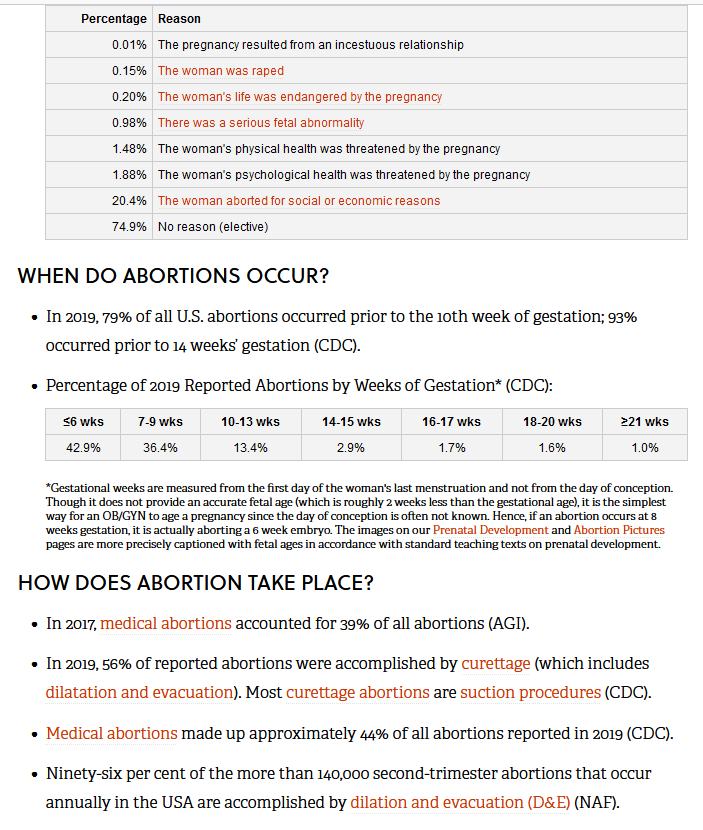 | Percentage | Reason |
|---|---|
| 0.01% | The pregnancy resulted from an incestuous relationship |
| 0.15% | The woman was raped |
| 0.20% | The woman's life was endangered by the pregnancy |
| 0.98% | There was a serious fetal abnormality |
| 1.48% | The woman's physical health was threatened by the pregnancy |
| 1.88% | The woman's psychological health was threatened by the pregnancy |
| 20.4% | The woman aborted for social or economic reasons |
| 74.9% | No reason (elective) |

WHEN DO ABORTIONS OCCUR?

• In 2019, 79% of all U.S. abortions occurred prior to the 10th week of gestation; 93% occurred prior to 14 weeks' gestation (CDC).

• Percentage of 2019 Reported Abortions by Weeks of Gestation* (CDC):

| ≤6 wks | 7-9 wks | 10-13 wks | 14-15 wks | 16-17 wks | 18-20 wks | ≥21 wks |
|---|---|---|---|---|---|---|
| 42.9% | 36.4% | 13.4% | 2.9% | 1.7% | 1.6% | 1.0% |

*Gestational weeks are measured from the first day of the woman's last menstruation and not from the day of conception. Though it does not provide an accurate fetal age (which is roughly 2 weeks less than the gestational age), it is the simplest way for an OB/GYN to age a pregnancy since the day of conception is often not known. Hence, if an abortion occurs at 8 weeks gestation, it is actually aborting a 6 week embryo. The images on our Prenatal Development and Abortion Pictures pages are more precisely captioned with fetal ages in accordance with standard teaching texts on prenatal development.

HOW DOES ABORTION TAKE PLACE?

• In 2017, medical abortions accounted for 39% of all abortions (AGI).

• In 2019, 56% of reported abortions were accomplished by curettage (which includes dilatation and evacuation). Most curettage abortions are suction procedures (CDC).

• Medical abortions made up approximately 44% of all abortions reported in 2019 (CDC).

• Ninety-six per cent of the more than 140,000 second-trimester abortions that occur annually in the USA are accomplished by dilation and evacuation (D&E) (NAF).